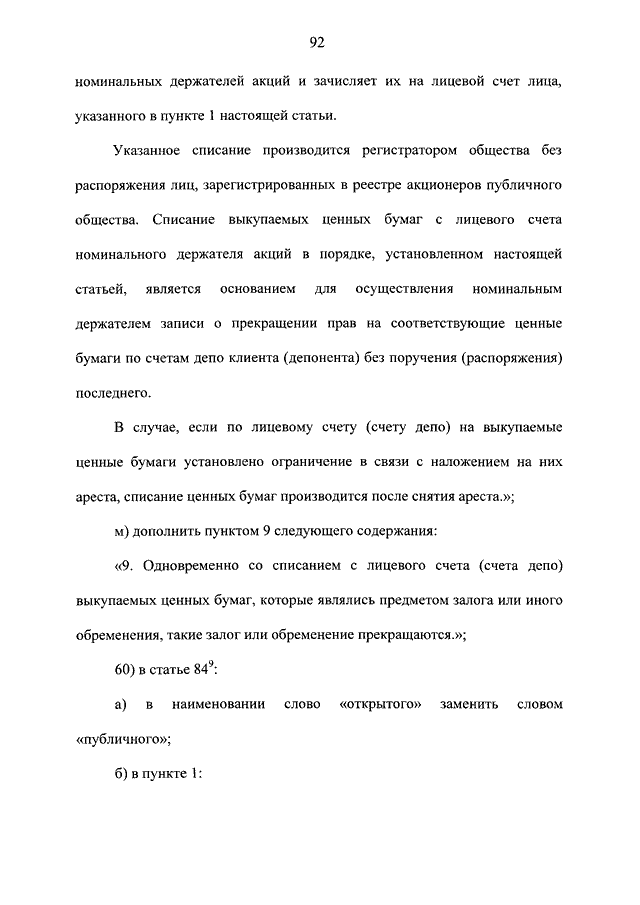 92

номинальных держателей акций и зачисляет их на лицевой счет лица, указанного в пункте 1 настоящей статьи.

Указанное списание производится регистратором общества без распоряжения лиц, зарегистрированных в реестре акционеров публичного общества. Списание выкупаемых ценных бумаг с лицевого счета номинального держателя акций в порядке, установленном настоящей статьей, является основанием для осуществления номинальным держателем записи о прекращении прав на соответствующие ценные бумаги по счетам депо клиента (депонента) без поручения (распоряжения) последнего.

В случае, если по лицевому счету (счету депо) на выкупаемые ценные бумаги установлено ограничение в связи с наложением на них ареста, списание ценных бумаг производится после снятия ареста.»;

м) дополнить пунктом 9 следующего содержания:

«9. Одновременно со списанием с лицевого счета (счета депо) выкупаемых ценных бумаг, которые являлись предметом залога или иного обременения, такие залог или обременение прекращаются.»;

60) в статье $84^9$:

а) в наименовании слово «открытого» заменить словом «публичного»;

б) в пункте 1: